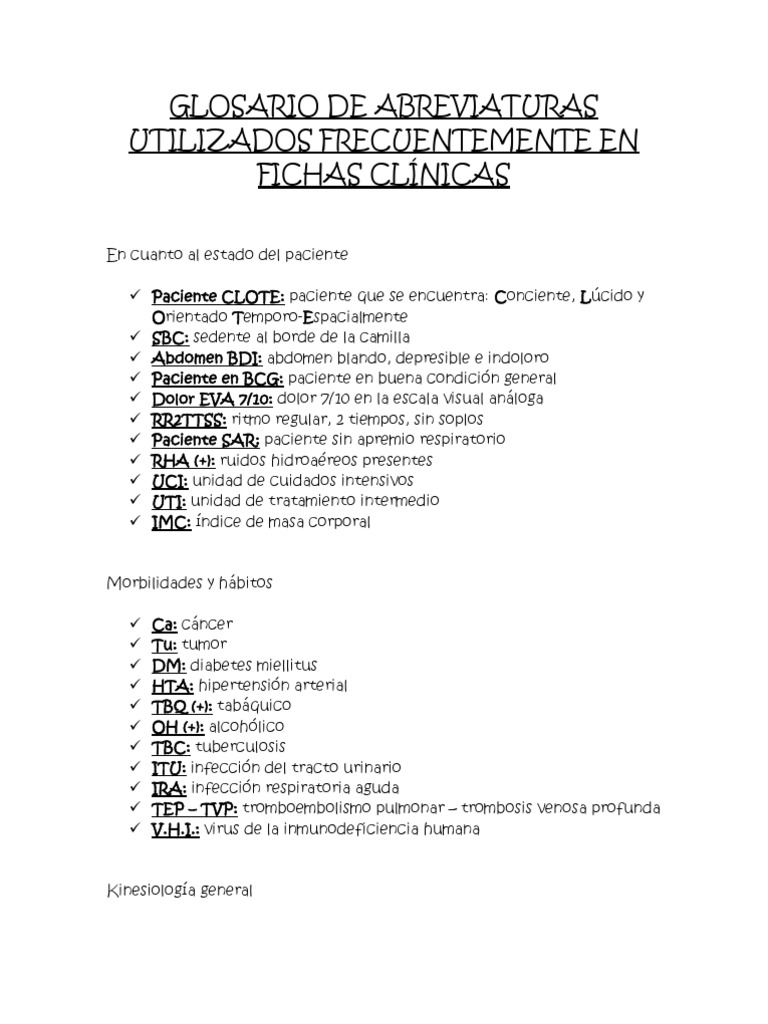 GLOSARIO DE ABREVIATURAS UTILIZADOS FRECUENTEMENTE EN FICHAS CLÍNICAS

En cuanto al estado del paciente

✓ Paciente CLOTE: paciente que se encuentra: Conciente, Lúcido y Orientado Temporo-Espacialmente
✓ SBC: sedente al borde de la camilla
✓ Abdomen BDI: abdomen blando, depresible e indoloro
✓ Paciente en BCG: paciente en buena condición general
✓ Dolor EVA 7/10: dolor 7/10 en la escala visual análoga
✓ RR2TTSS: ritmo regular, 2 tiempos, sin soplos
✓ Paciente SAR: paciente sin apremio respiratorio
✓ RHA (+): ruidos hidroaéreos presentes
✓ UCI: unidad de cuidados intensivos
✓ UTI: unidad de tratamiento intermedio
✓ IMC: índice de masa corporal

Morbilidades y hábitos

✓ Ca: cáncer
✓ Tu: tumor
✓ DM: diabetes miellitus
✓ HTA: hipertensión arterial
✓ TBQ (+): tabáquico
✓ OH (+): alcohólico
✓ TBC: tuberculosis
✓ ITU: infección del tracto urinario
✓ IRA: infección respiratoria aguda
✓ TEP – TVP: tromboembolismo pulmonar – trombosis venosa profunda
✓ V.H.I.: virus de la inmunodeficiencia humana

Kinesiología general